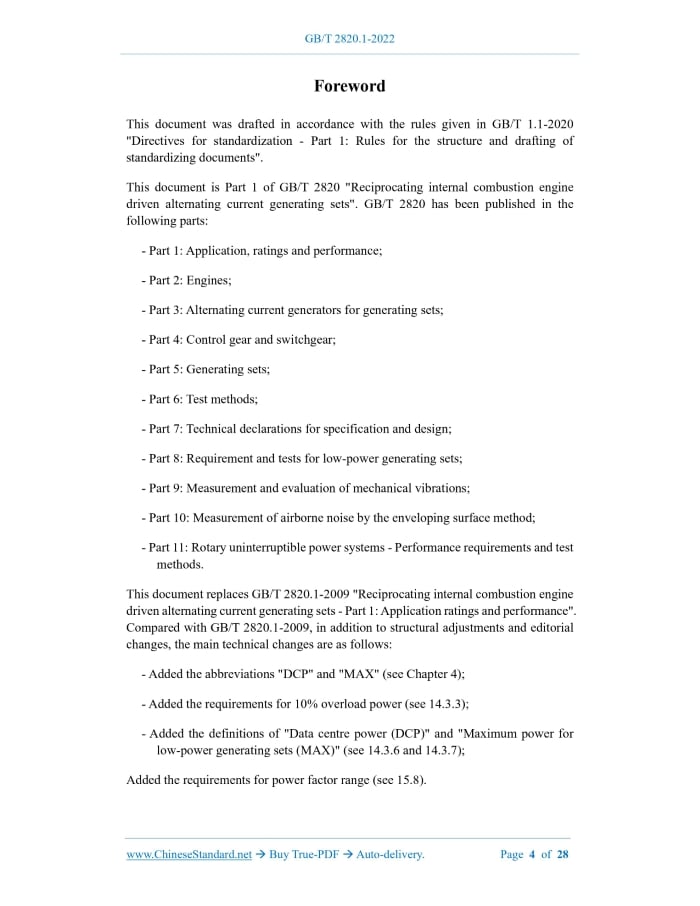 GB/T 2820.1-2022

Foreword

This document was drafted in accordance with the rules given in GB/T 1.1-2020 "Directives for standardization - Part 1: Rules for the structure and drafting of standardizing documents".

This document is Part 1 of GB/T 2820 "Reciprocating internal combustion engine driven alternating current generating sets". GB/T 2820 has been published in the following parts:

- Part 1: Application, ratings and performance;

- Part 2: Engines;

- Part 3: Alternating current generators for generating sets;

- Part 4: Control gear and switchgear;

- Part 5: Generating sets;

- Part 6: Test methods;

- Part 7: Technical declarations for specification and design;

- Part 8: Requirement and tests for low-power generating sets;

- Part 9: Measurement and evaluation of mechanical vibrations;

- Part 10: Measurement of airborne noise by the enveloping surface method;

- Part 11: Rotary uninterruptible power systems - Performance requirements and test methods.

This document replaces GB/T 2820.1-2009 "Reciprocating internal combustion engine driven alternating current generating sets - Part 1: Application ratings and performance". Compared with GB/T 2820.1-2009, in addition to structural adjustments and editorial changes, the main technical changes are as follows:

- Added the abbreviations "DCP" and "MAX" (see Chapter 4);

- Added the requirements for 10% overload power (see 14.3.3);

- Added the definitions of "Data centre power (DCP)" and "Maximum power for low-power generating sets (MAX)" (see 14.3.6 and 14.3.7);

Added the requirements for power factor range (see 15.8).

www.ChineseStandard.net → Buy True-PDF → Auto-delivery.     Page 4 of 28